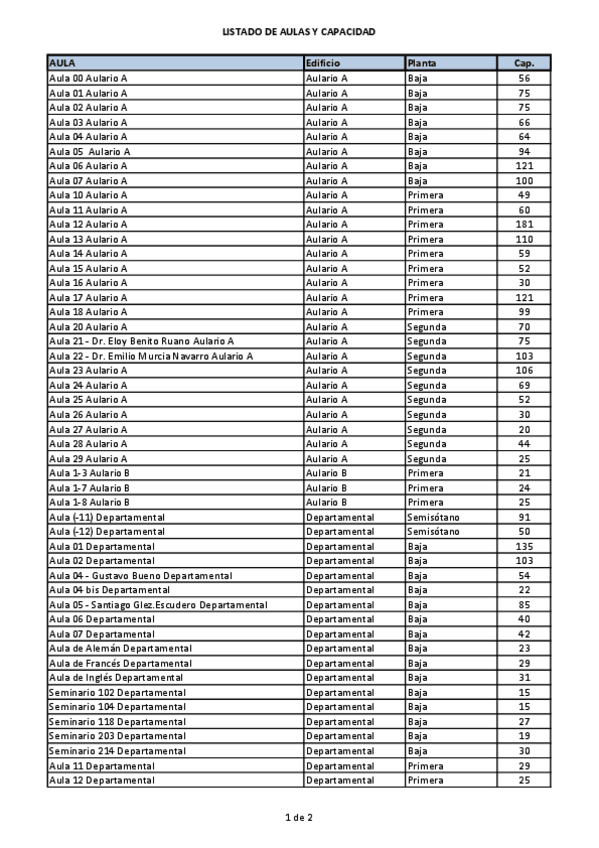 LISTADO DE AULAS Y CAPACIDAD

| AULA | Edificio | Planta | Cap. |
|---|---|---|---|
| Aula 00 Aulario A | Aulario A | Baja | 56 |
| Aula 01 Aulario A | Aulario A | Baja | 75 |
| Aula 02 Aulario A | Aulario A | Baja | 75 |
| Aula 03 Aulario A | Aulario A | Baja | 66 |
| Aula 04 Aulario A | Aulario A | Baja | 64 |
| Aula 05  Aulario A | Aulario A | Baja | 94 |
| Aula 06 Aulario A | Aulario A | Baja | 121 |
| Aula 07 Aulario A | Aulario A | Baja | 100 |
| Aula 10 Aulario A | Aulario A | Primera | 49 |
| Aula 11 Aulario A | Aulario A | Primera | 60 |
| Aula 12 Aulario A | Aulario A | Primera | 181 |
| Aula 13 Aulario A | Aulario A | Primera | 110 |
| Aula 14 Aulario A | Aulario A | Primera | 59 |
| Aula 15 Aulario A | Aulario A | Primera | 52 |
| Aula 16 Aulario A | Aulario A | Primera | 30 |
| Aula 17 Aulario A | Aulario A | Primera | 121 |
| Aula 18 Aulario A | Aulario A | Primera | 99 |
| Aula 20 Aulario A | Aulario A | Segunda | 70 |
| Aula 21 - Dr. Eloy Benito Ruano Aulario A | Aulario A | Segunda | 75 |
| Aula 22 - Dr. Emilio Murcia Navarro Aulario A | Aulario A | Segunda | 103 |
| Aula 23 Aulario A | Aulario A | Segunda | 106 |
| Aula 24 Aulario A | Aulario A | Segunda | 69 |
| Aula 25 Aulario A | Aulario A | Segunda | 52 |
| Aula 26 Aulario A | Aulario A | Segunda | 30 |
| Aula 27 Aulario A | Aulario A | Segunda | 20 |
| Aula 28 Aulario A | Aulario A | Segunda | 44 |
| Aula 29 Aulario A | Aulario A | Segunda | 25 |
| Aula 1-3 Aulario B | Aulario B | Primera | 21 |
| Aula 1-7 Aulario B | Aulario B | Primera | 24 |
| Aula 1-8 Aulario B | Aulario B | Primera | 25 |
| Aula (-11) Departamental | Departamental | Semisótano | 91 |
| Aula (-12) Departamental | Departamental | Semisótano | 50 |
| Aula 01 Departamental | Departamental | Baja | 135 |
| Aula 02 Departamental | Departamental | Baja | 103 |
| Aula 04 - Gustavo Bueno Departamental | Departamental | Baja | 54 |
| Aula 04 bis Departamental | Departamental | Baja | 22 |
| Aula 05 - Santiago Glez.Escudero Departamental | Departamental | Baja | 85 |
| Aula 06 Departamental | Departamental | Baja | 40 |
| Aula 07 Departamental | Departamental | Baja | 42 |
| Aula de Alemán Departamental | Departamental | Baja | 23 |
| Aula de Francés Departamental | Departamental | Baja | 29 |
| Aula de Inglés Departamental | Departamental | Baja | 31 |
| Seminario 102 Departamental | Departamental | Baja | 15 |
| Seminario 104 Departamental | Departamental | Baja | 15 |
| Seminario 118 Departamental | Departamental | Baja | 27 |
| Seminario 203 Departamental | Departamental | Baja | 19 |
| Seminario 214 Departamental | Departamental | Baja | 30 |
| Aula 11 Departamental | Departamental | Primera | 29 |
| Aula 12 Departamental | Departamental | Primera | 25 |

1 de 2